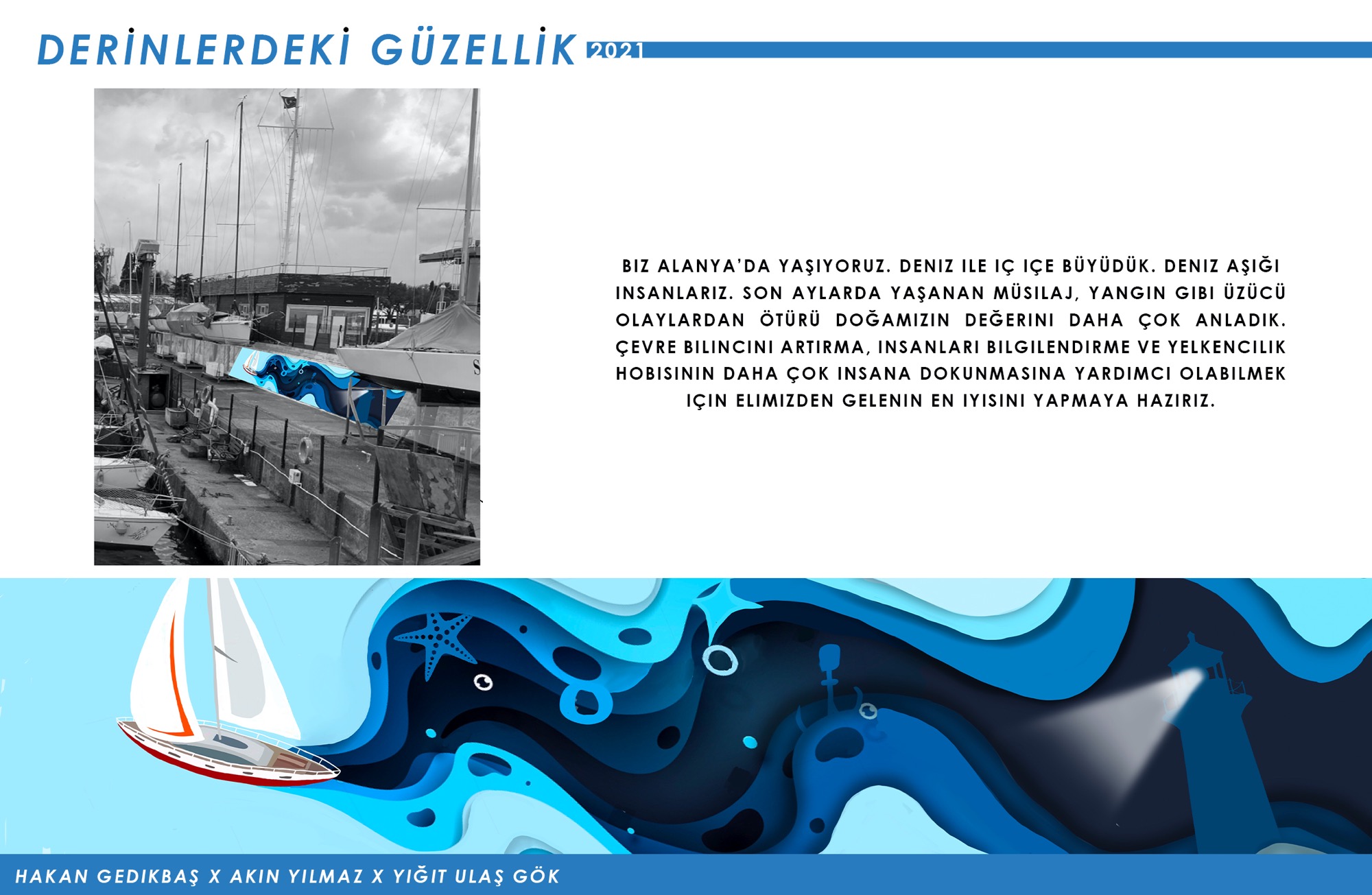 DERİNLERDEKİ GÜZELLİK 2021

BIZ ALANYA'DA YAŞIYORUZ. DENIZ ILE IÇ IÇE BÜYÜDÜK. DENIZ AŞIĞI INSANLARIZ. SON AYLARDA YAŞANAN MÜSILAJ, YANGIN GIBI ÜZÜCÜ OLAYLARDAN ÖTÜRÜ DOĞAMIZIN DEĞERINI DAHA ÇOK ANLADIK. ÇEVRE BILINCINI ARTIRMA, INSANLARI BILGILENDIRME VE YELKENCILIK HOBISININ DAHA ÇOK INSANA DOKUNMASINA YARDIMCI OLABILMEK IÇIN ELIMIZDEN GELENIN EN IYISINI YAPMAYA HAZIRIZ.

HAKAN GEDIKBAŞ X AKIN YILMAZ X YIĞIT ULAŞ GÖK